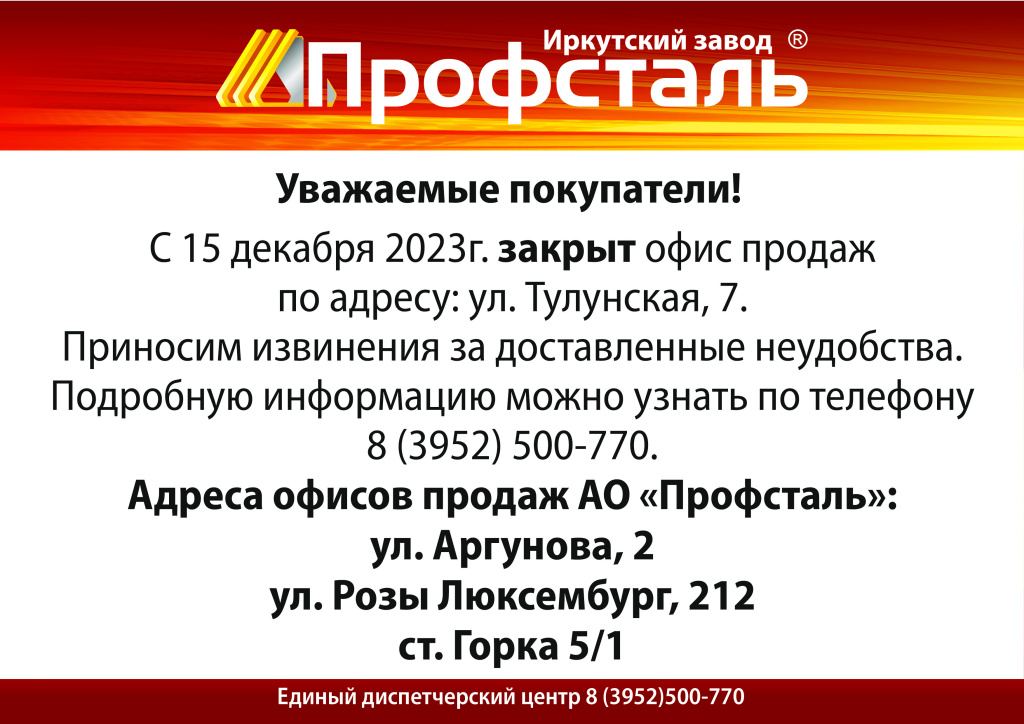 Иркутский завод ®
Профсталь

Уважаемые покупатели!

С 15 декабря 2023г. закрыт офис продаж по адресу: ул. Тулунская, 7.
Приносим извинения за доставленные неудобства.
Подробную информацию можно узнать по телефону 8 (3952) 500-770.

Адреса офисов продаж АО «Профсталь»:
ул. Аргунова, 2
ул. Розы Люксембург, 212
ст. Горка 5/1

Единый диспетчерский центр 8 (3952)500-770